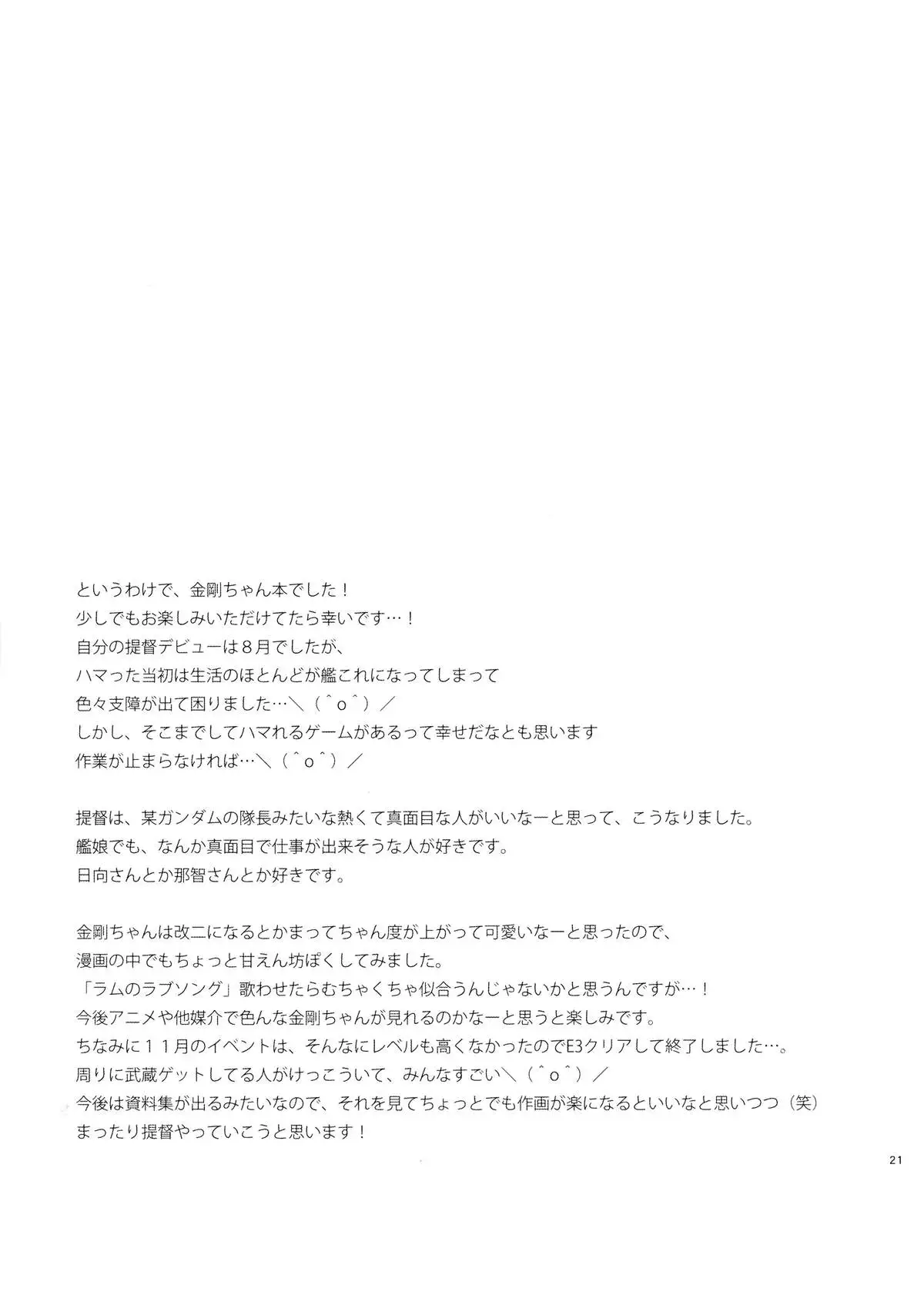 というわけで、金剛ちゃん本でした！
少しでもお楽しみいただけてたら幸いです…！
自分の提督デビューは８月でしたが、
ハマった当初は生活のほとんどが艦これになってしまって
色々支障が出て困りました…＼（＾ｏ＾）／
しかし、そこまでしてハマれるゲームがあるって幸せだなとも思います
作業が止まらなければ…＼（＾ｏ＾）／

提督は、某ガンダムの隊長みたいな熱くて真面目な人がいいなーと思って、こうなりました。
艦娘でも、なんか真面目で仕事が出来そうな人が好きです。
日向さんとか那智さんとか好きです。

金剛ちゃんは改二になるとかまってちゃん度が上がって可愛いなーと思ったので、
漫画の中でもちょっと甘えん坊ぽくしてみました。
「ラムのラブソング」歌わせたらむちゃくちゃ似合うんじゃないかと思うんですが…！
今後アニメや他媒介で色んな金剛ちゃんが見れるのかなーと思うと楽しみです。
ちなみに１１月のイベントは、そんなにレベルも高くなかったのでE3クリアして終了しました…。
周りに武蔵ゲットしてる人がけっこういて、みんなすごい＼（＾ｏ＾）／
今後は資料集が出るみたいなので、それを見てちょっとでも作画が楽になるといいなと思いつつ（笑）
まったり提督やっていこうと思います！

21